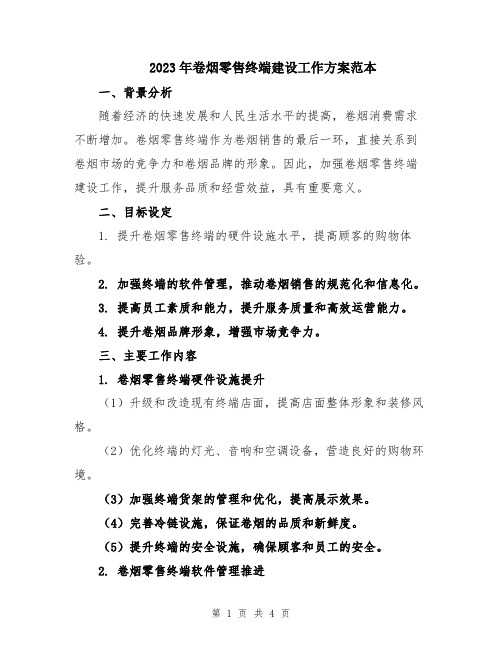 2023年卷烟零售终端建设工作方案范本

一、背景分析

随着经济的快速发展和人民生活水平的提高，卷烟消费需求不断增加。卷烟零售终端作为卷烟销售的最后一环，直接关系到卷烟市场的竞争力和卷烟品牌的形象。因此，加强卷烟零售终端建设工作，提升服务品质和经营效益，具有重要意义。

二、目标设定

1. 提升卷烟零售终端的硬件设施水平，提高顾客的购物体验。

2. 加强终端的软件管理，推动卷烟销售的规范化和信息化。

3. 提高员工素质和能力，提升服务质量和高效运营能力。

4. 提升卷烟品牌形象，增强市场竞争力。

三、主要工作内容

1. 卷烟零售终端硬件设施提升

（1）升级和改造现有终端店面，提高店面整体形象和装修风格。

（2）优化终端的灯光、音响和空调设备，营造良好的购物环境。

（3）加强终端货架的管理和优化，提高展示效果。

（4）完善冷链设施，保证卷烟的品质和新鲜度。

（5）提升终端的安全设施，确保顾客和员工的安全。

2. 卷烟零售终端软件管理推进

第 1 页 共 4 页